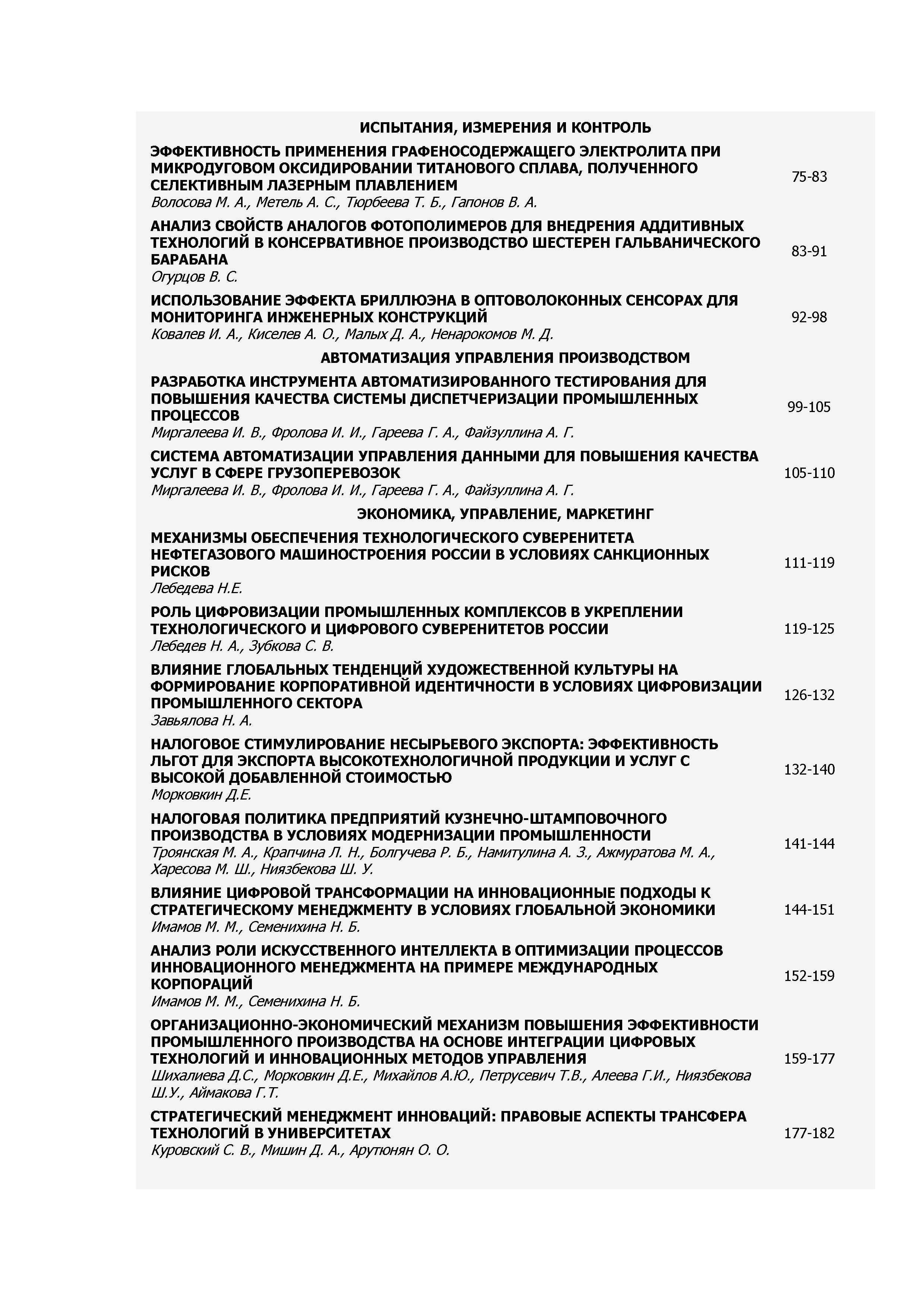 ИСПЫТАНИЯ, ИЗМЕРЕНИЯ И КОНТРОЛЬ

ЭФФЕКТИВНОСТЬ ПРИМЕНЕНИЯ ГРАФЕНОСОДЕРЖАЩЕГО ЭЛЕКТРОЛИТА ПРИ МИКРОДУГОВОМ ОКСИДИРОВАНИИ ТИТАНОВОГО СПЛАВА, ПОЛУЧЕННОГО СЕЛЕКТИВНЫМ ЛАЗЕРНЫМ ПЛАВЛЕНИЕМ
Волосова М. А., Метель А. С., Тюрбеева Т. Б., Гапонов В. А.
75-83

АНАЛИЗ СВОЙСТВ АНАЛОГОВ ФОТОПОЛИМЕРОВ ДЛЯ ВНЕДРЕНИЯ АДДИТИВНЫХ ТЕХНОЛОГИЙ В КОНСЕРВАТИВНОЕ ПРОИЗВОДСТВО ШЕСТЕРЕН ГАЛЬВАНИЧЕСКОГО БАРАБАНА
Огурцов В. С.
83-91

ИСПОЛЬЗОВАНИЕ ЭФФЕКТА БРИЛЛЮЭНА В ОПТОВОЛОКОННЫХ СЕНСОРАХ ДЛЯ МОНИТОРИНГА ИНЖЕНЕРНЫХ КОНСТРУКЦИЙ
Ковалев И. А., Киселев А. О., Малых Д. А., Ненарокомов М. Д.
92-98

АВТОМАТИЗАЦИЯ УПРАВЛЕНИЯ ПРОИЗВОДСТВОМ

РАЗРАБОТКА ИНСТРУМЕНТА АВТОМАТИЗИРОВАННОГО ТЕСТИРОВАНИЯ ДЛЯ ПОВЫШЕНИЯ КАЧЕСТВА СИСТЕМЫ ДИСПЕТЧЕРИЗАЦИИ ПРОМЫШЛЕННЫХ ПРОЦЕССОВ
Миргалеева И. В., Фролова И. И., Гареева Г. А., Файзуллина А. Г.
99-105

СИСТЕМА АВТОМАТИЗАЦИИ УПРАВЛЕНИЯ ДАННЫМИ ДЛЯ ПОВЫШЕНИЯ КАЧЕСТВА УСЛУГ В СФЕРЕ ГРУЗОПЕРЕВОЗОК
Миргалеева И. В., Фролова И. И., Гареева Г. А., Файзуллина А. Г.
105-110

ЭКОНОМИКА, УПРАВЛЕНИЕ, МАРКЕТИНГ

МЕХАНИЗМЫ ОБЕСПЕЧЕНИЯ ТЕХНОЛОГИЧЕСКОГО СУВЕРЕНИТЕТА НЕФТЕГАЗОВОГО МАШИНОСТРОЕНИЯ РОССИИ В УСЛОВИЯХ САНКЦИОННЫХ РИСКОВ
Лебедева Н.Е.
111-119

РОЛЬ ЦИФРОВИЗАЦИИ ПРОМЫШЛЕННЫХ КОМПЛЕКСОВ В УКРЕПЛЕНИИ ТЕХНОЛОГИЧЕСКОГО И ЦИФРОВОГО СУВЕРЕНИТЕТОВ РОССИИ
Лебедев Н. А., Зубкова С. В.
119-125

ВЛИЯНИЕ ГЛОБАЛЬНЫХ ТЕНДЕНЦИЙ ХУДОЖЕСТВЕННОЙ КУЛЬТУРЫ НА ФОРМИРОВАНИЕ КОРПОРАТИВНОЙ ИДЕНТИЧНОСТИ В УСЛОВИЯХ ЦИФРОВИЗАЦИИ ПРОМЫШЛЕННОГО СЕКТОРА
Завьялова Н. А.
126-132

НАЛОГОВОЕ СТИМУЛИРОВАНИЕ НЕСЫРЬЕВОГО ЭКСПОРТА: ЭФФЕКТИВНОСТЬ ЛЬГОТ ДЛЯ ЭКСПОРТА ВЫСОКОТЕХНОЛОГИЧНОЙ ПРОДУКЦИИ И УСЛУГ С ВЫСОКОЙ ДОБАВЛЕННОЙ СТОИМОСТЬЮ
Морковкин Д.Е.
132-140

НАЛОГОВАЯ ПОЛИТИКА ПРЕДПРИЯТИЙ КУЗНЕЧНО-ШТАМПОВОЧНОГО ПРОИЗВОДСТВА В УСЛОВИЯХ МОДЕРНИЗАЦИИ ПРОМЫШЛЕННОСТИ
Троянская М. А., Крапчина Л. Н., Болгучева Р. Б., Намитулина А. З., Ажмуратова М. А., Харесова М. Ш., Ниязбекова Ш. У.
141-144

ВЛИЯНИЕ ЦИФРОВОЙ ТРАНСФОРМАЦИИ НА ИННОВАЦИОННЫЕ ПОДХОДЫ К СТРАТЕГИЧЕСКОМУ МЕНЕДЖМЕНТУ В УСЛОВИЯХ ГЛОБАЛЬНОЙ ЭКОНОМИКИ
Имамов М. М., Семенихина Н. Б.
144-151

АНАЛИЗ РОЛИ ИСКУССТВЕННОГО ИНТЕЛЛЕКТА В ОПТИМИЗАЦИИ ПРОЦЕССОВ ИННОВАЦИОННОГО МЕНЕДЖМЕНТА НА ПРИМЕРЕ МЕЖДУНАРОДНЫХ КОРПОРАЦИЙ
Имамов М. М., Семенихина Н. Б.
152-159

ОРГАНИЗАЦИОННО-ЭКОНОМИЧЕСКИЙ МЕХАНИЗМ ПОВЫШЕНИЯ ЭФФЕКТИВНОСТИ ПРОМЫШЛЕННОГО ПРОИЗВОДСТВА НА ОСНОВЕ ИНТЕГРАЦИИ ЦИФРОВЫХ ТЕХНОЛОГИЙ И ИННОВАЦИОННЫХ МЕТОДОВ УПРАВЛЕНИЯ
Шихалиева Д.С., Морковкин Д.Е., Михайлов А.Ю., Петрусевич Т.В., Алеева Г.И., Ниязбекова Ш.У., Аймакова Г.Т.
159-177

СТРАТЕГИЧЕСКИЙ МЕНЕДЖМЕНТ ИННОВАЦИЙ: ПРАВОВЫЕ АСПЕКТЫ ТРАНСФЕРА ТЕХНОЛОГИЙ В УНИВЕРСИТЕТАХ
Куровский С. В., Мишин Д. А., Арутюнян О. О.
177-182